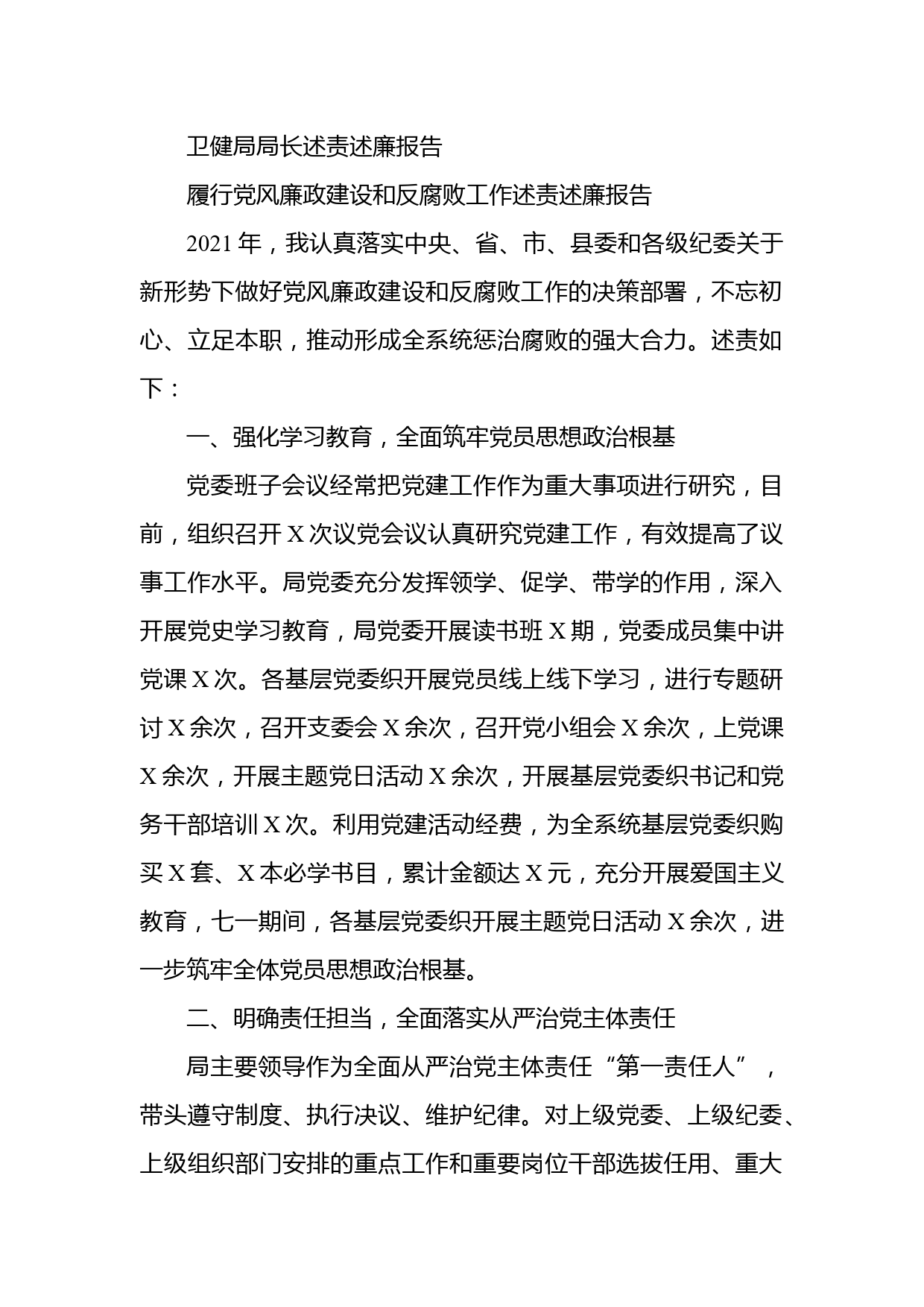 卫健局局长述责述廉报告

履行党风廉政建设和反腐败工作述责述廉报告

2021年，我认真落实中央、省、市、县委和各级纪委关于新形势下做好党风廉政建设和反腐败工作的决策部署，不忘初心、立足本职，推动形成全系统惩治腐败的强大合力。述责如下：

一、强化学习教育，全面筑牢党员思想政治根基

党委班子会议经常把党建工作作为重大事项进行研究，目前，组织召开X次议党会议认真研究党建工作，有效提高了议事工作水平。局党委充分发挥领学、促学、带学的作用，深入开展党史学习教育，局党委开展读书班X期，党委成员集中讲党课X次。各基层党委织开展党员线上线下学习，进行专题研讨X余次，召开支委会X余次，召开党小组会X余次，上党课X余次，开展主题党日活动X余次，开展基层党委织书记和党务干部培训X次。利用党建活动经费，为全系统基层党委织购买X套、X本必学书目，累计金额达X元，充分开展爱国主义教育，七一期间，各基层党委织开展主题党日活动X余次，进一步筑牢全体党员思想政治根基。

二、明确责任担当，全面落实从严治党主体责任

局主要领导作为全面从严治党主体责任“第一责任人”，带头遵守制度、执行决议、维护纪律。对上级党委、上级纪委、上级组织部门安排的重点工作和重要岗位干部选拔任用、重大